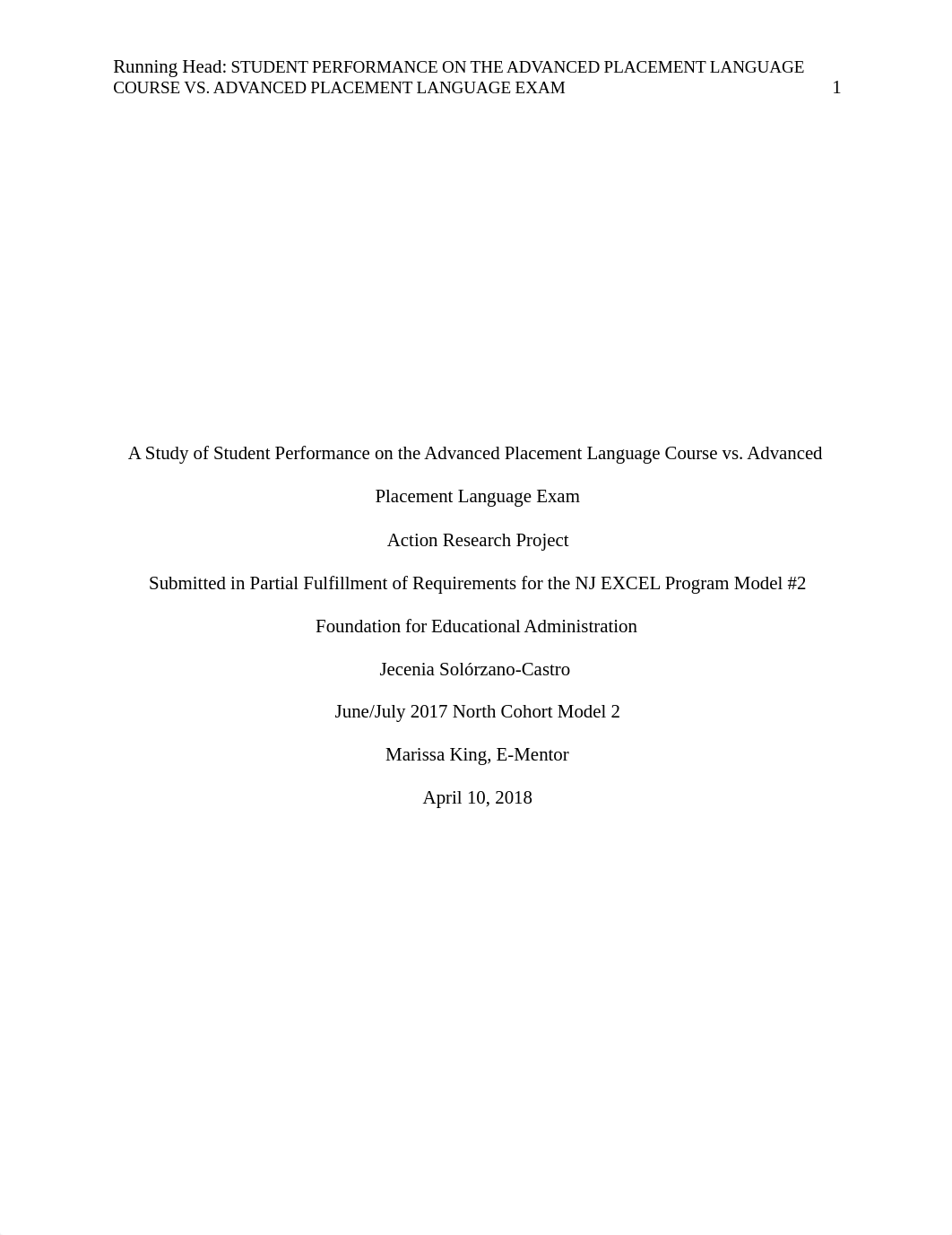 Running Head: STUDENT PERFORMANCE ON THE ADVANCED PLACEMENT LANGUAGE COURSE VS. ADVANCED PLACEMENT LANGUAGE EXAM 1

A Study of Student Performance on the Advanced Placement Language Course vs. Advanced Placement Language Exam

Action Research Project

Submitted in Partial Fulfillment of Requirements for the NJ EXCEL Program Model #2

Foundation for Educational Administration

Jecenia Solórzano-Castro

June/July 2017 North Cohort Model 2

Marissa King, E-Mentor

April 10, 2018